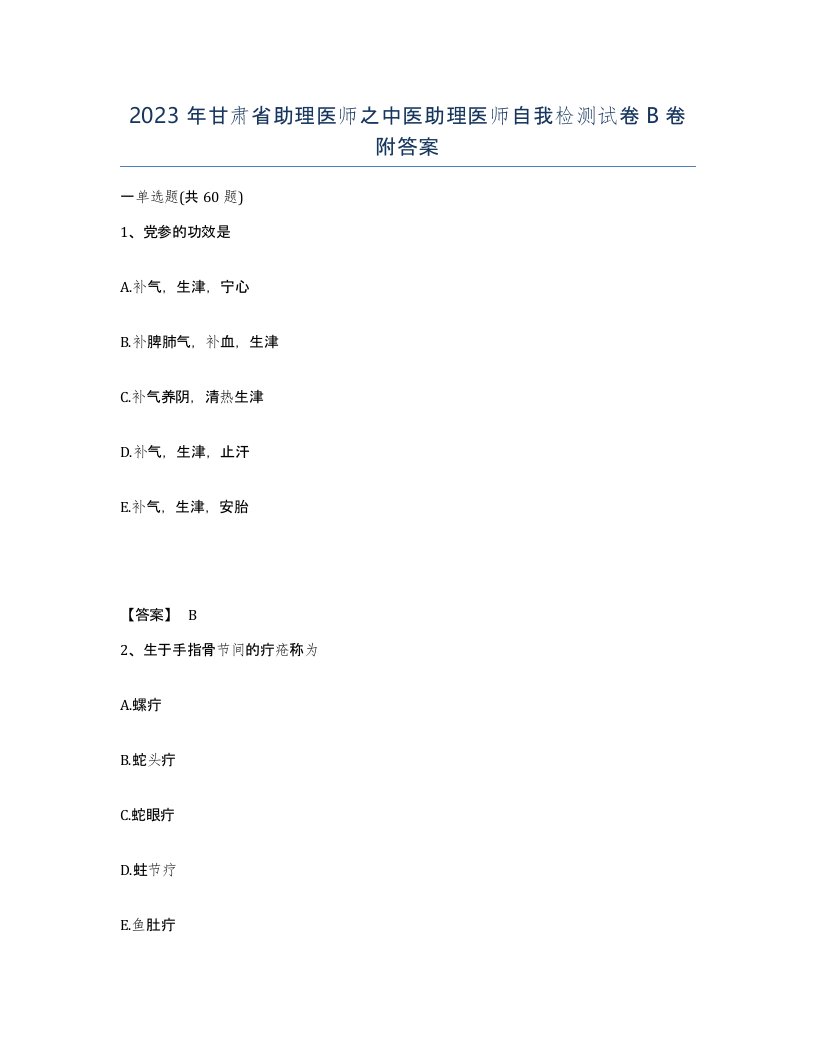 2023 年甘肃省助理医师之中医助理医师自我检测试卷 B 卷附答案

一单选题(共 60 题)

1、党参的功效是

A.补气，生津，宁心

B.补脾肺气，补血，生津

C.补气养阴，清热生津

D.补气，生津，止汗

E.补气，生津，安胎

【答案】 B

2、生于手指骨节间的疔疮称为

A.螺疔

B.蛇头疔

C.蛇眼疔

D.蛀节疔

E.鱼肚疔